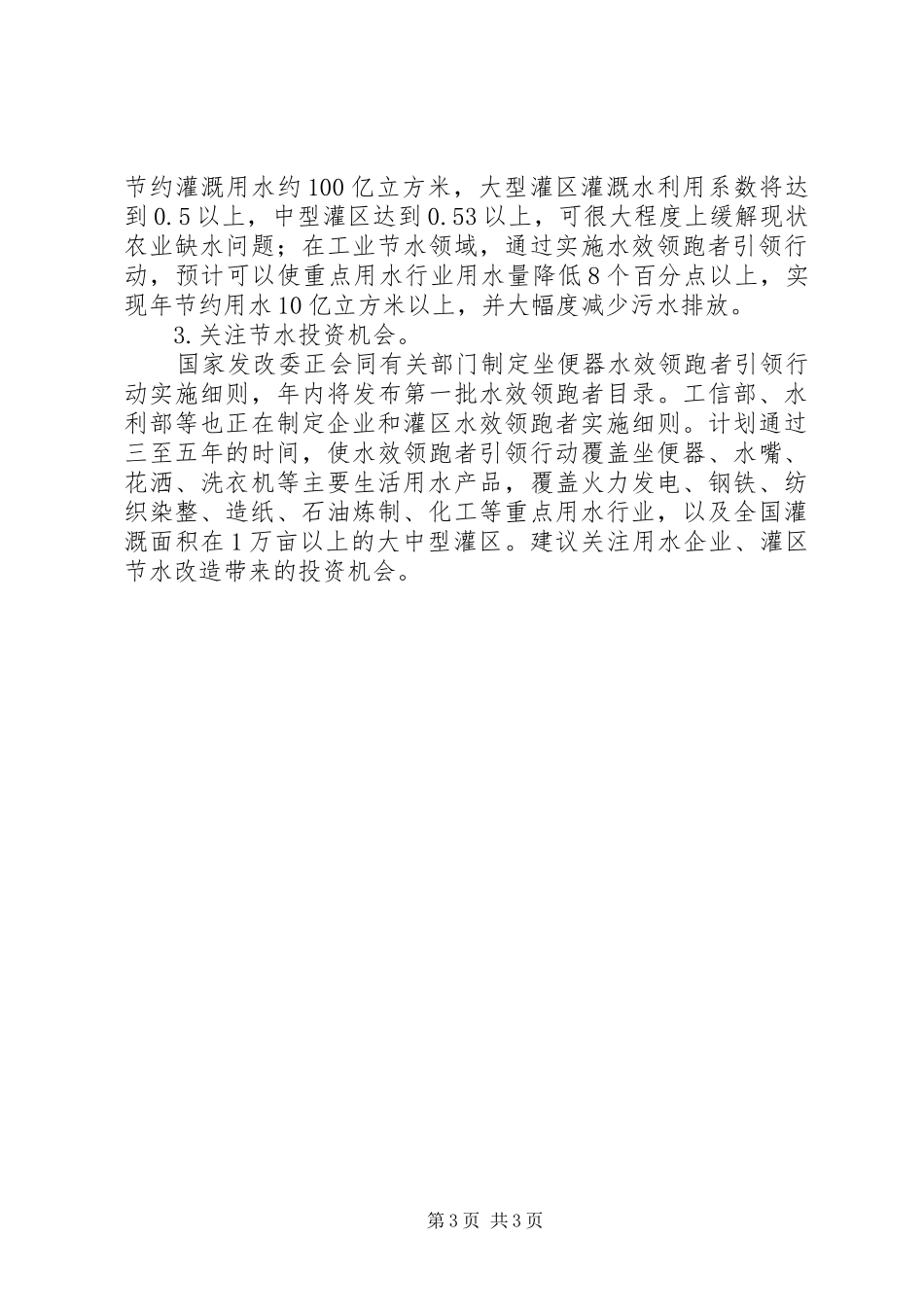 节约灌溉用水约100亿立方米，大型灌区灌溉水利用系数将达到0.5以上，中型灌区达到0.53以上，可很大程度上缓解现状农业缺水问题；在工业节水领域，通过实施水效领跑者引领行动，预计可以使重点用水行业用水量降低8个百分点以上，实现年节约用水10亿立方米以上，并大幅度减少污水排放。

3.关注节水投资机会。

国家发改委正会同有关部门制定坐便器水效领跑者引领行动实施细则，年内将发布第一批水效领跑者目录。工信部、水利部等也正在制定企业和灌区水效领跑者实施细则。计划通过三至五年的时间，使水效领跑者引领行动覆盖坐便器、水嘴、花洒、洗衣机等主要生活用水产品，覆盖火力发电、钢铁、纺织染整、造纸、石油炼制、化工等重点用水行业，以及全国灌溉面积在1万亩以上的大中型灌区。建议关注用水企业、灌区节水改造带来的投资机会。

第3页 共3页